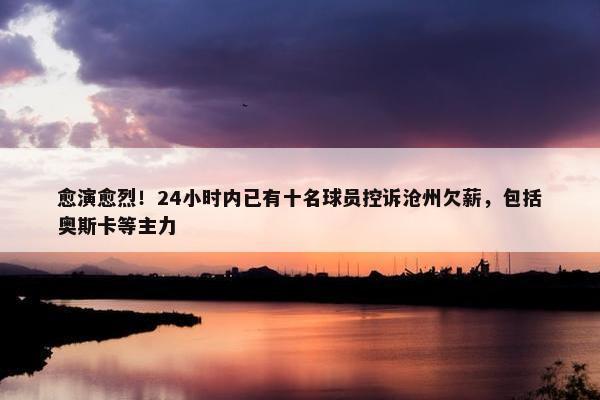 愈演愈烈！24小时内已有十名球员控诉沧州欠薪，包括奥斯卡等主力